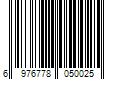 6 976778 050025